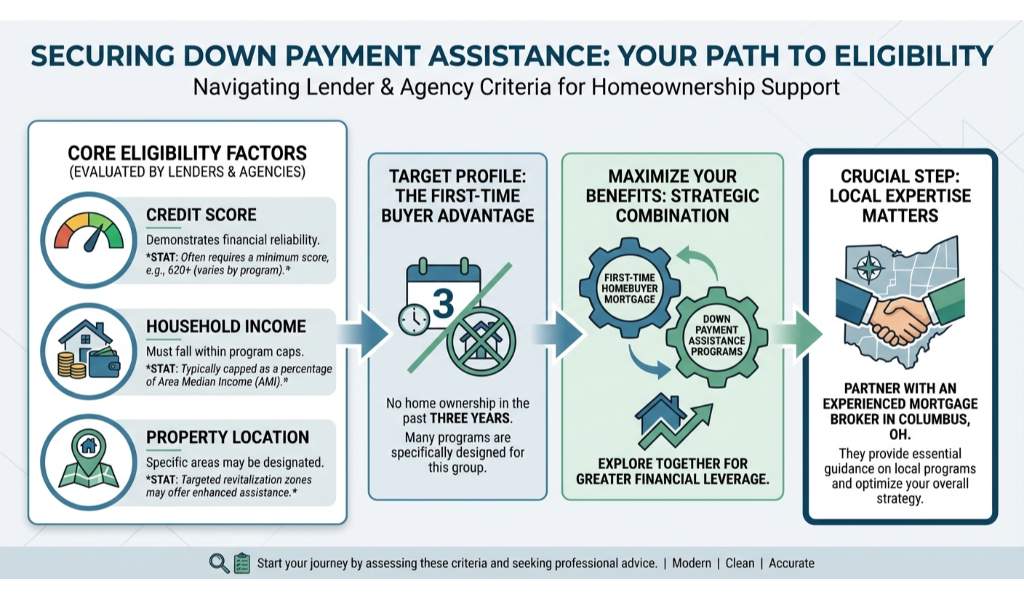 SECURING DOWN PAYMENT ASSISTANCE: YOUR PATH TO ELIGIBILITY
Navigating Lender & Agency Criteria for Homeownership Support

CORE ELIGIBILITY FACTORS
(EVALUATED BY LENDERS & AGENCIES)

CREDIT SCORE
Demonstrates financial reliability.
*STAT: Often requires a minimum score, e.g., 620+ (varies by program).*

HOUSEHOLD INCOME
Must fall within program caps.
*STAT: Typically capped as a percentage of Area Median Income (AMI).*

PROPERTY LOCATION
Specific areas may be designated.
*STAT: Targeted revitalization zones may offer enhanced assistance.*

TARGET PROFILE: THE FIRST-TIME BUYER ADVANTAGE

3

No home ownership in the past THREE YEARS.
Many programs are specifically designed for this group.

MAXIMIZE YOUR BENEFITS: STRATEGIC COMBINATION

FIRST-TIME HOMEBUYER MORTGAGE

DOWN PAYMENT ASSISTANCE PROGRAMS

EXPLORE TOGETHER FOR GREATER FINANCIAL LEVERAGE.

CRUCIAL STEP: LOCAL EXPERTISE MATTERS

PARTNER WITH AN EXPERIENCED MORTGAGE BROKER IN COLUMBUS, OH.
They provide essential guidance on local programs and optimize your overall strategy.

Start your journey by assessing these criteria and seeking professional advice. | Modern | Clean | Accurate